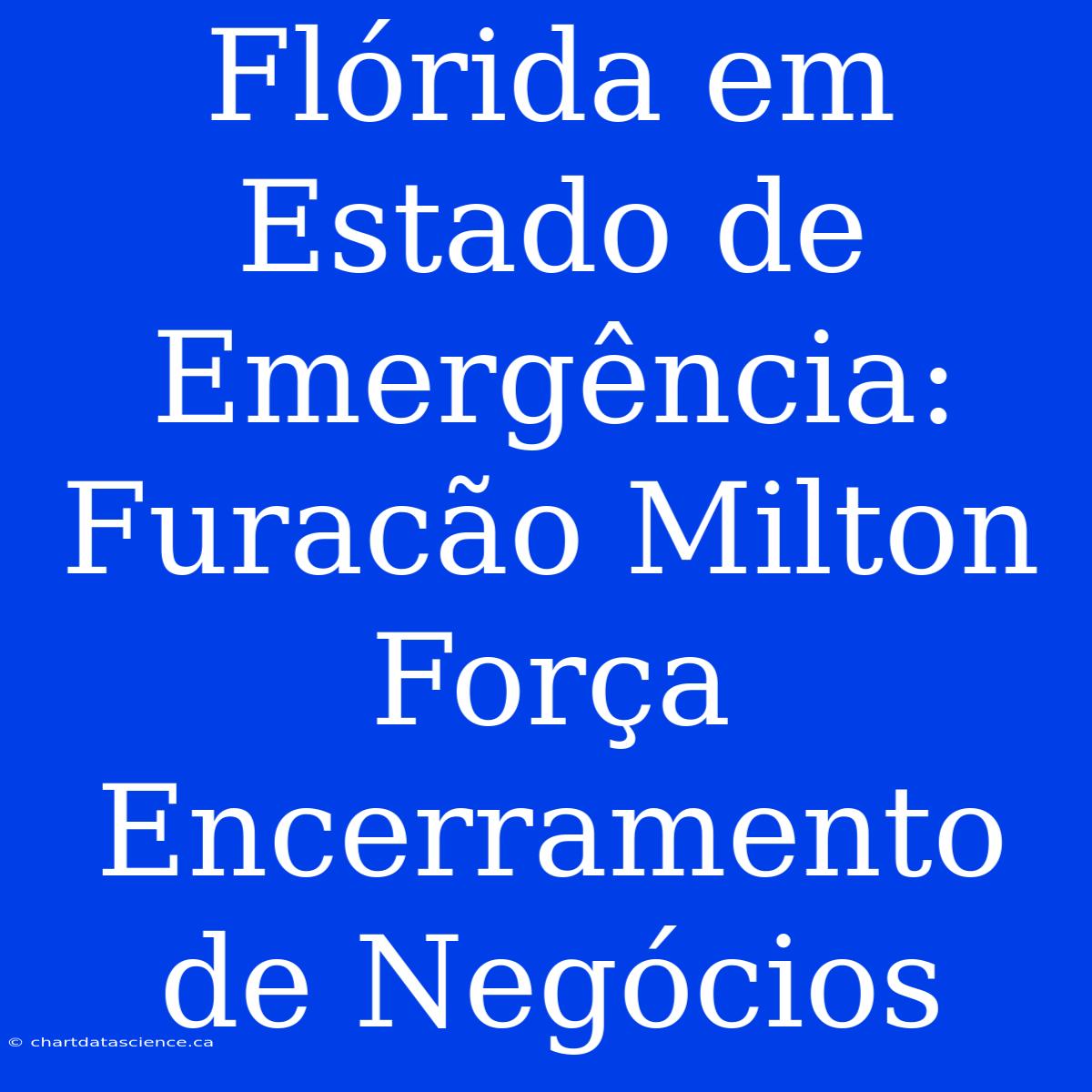 Flórida em Estado de Emergência: Furacão Milton Força Encerramento de Negócios

© chartdatascience.ca